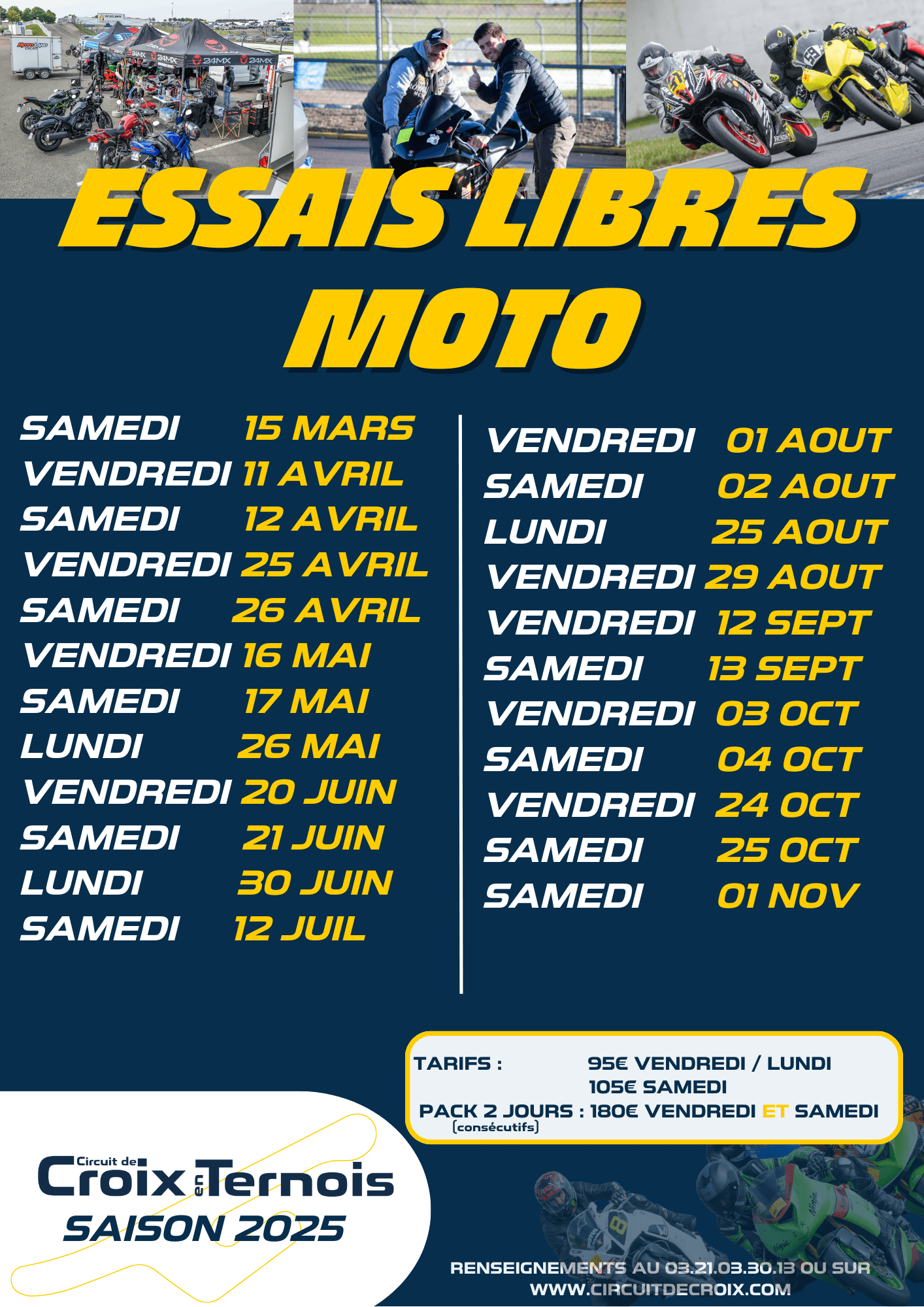 ESSAIS LIBRES MOTO

SAMEDI 15 MARS
VENDREDI 11 AVRIL
SAMEDI 12 AVRIL
VENDREDI 25 AVRIL
SAMEDI 26 AVRIL
VENDREDI 16 MAI
SAMEDI 17 MAI
LUNDI 26 MAI
VENDREDI 20 JUIN
SAMEDI 21 JUIN
LUNDI 30 JUIN
SAMEDI 12 JUIL

VENDREDI 01 AOUT
SAMEDI 02 AOUT
LUNDI 25 AOUT
VENDREDI 29 AOUT
VENDREDI 12 SEPT
SAMEDI 13 SEPT
VENDREDI 03 OCT
SAMEDI 04 OCT
VENDREDI 24 OCT
SAMEDI 25 OCT
SAMEDI 01 NOV

TARIFS : 95€ VENDREDI / LUNDI
105€ SAMEDI
PACK 2 JOURS : 180€ VENDREDI ET SAMEDI
(consécutifs)

Circuit de Croix en Ternois
SAISON 2025

RENSEIGNEMENTS AU 03.21.03.30.13 OU SUR
WWW.CIRCUITDECROIX.COM